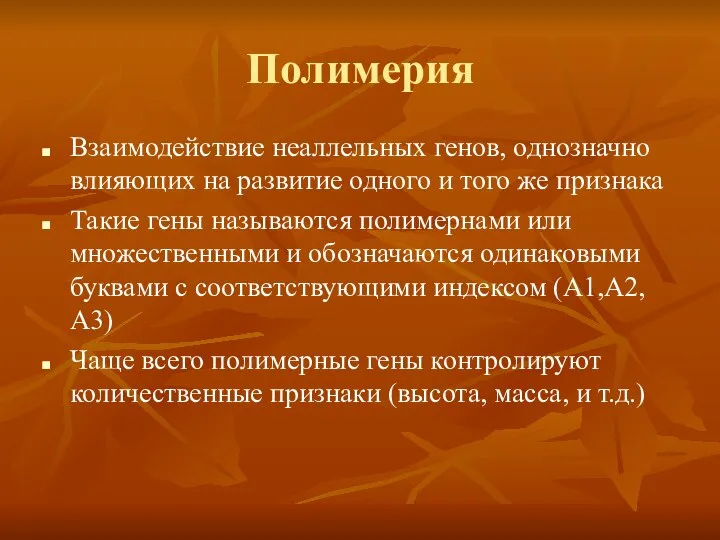 Полимерия

■ Взаимодействие неаллельных генов, однозначно влияющих на развитие одного и того же признака

■ Такие гены называются полимернами или множественными и обозначаются одинаковыми буквами с соответствующими индексом (А1,А2, А3)

■ Чаще всего полимерные гены контролируют количественные признаки (высота, масса, и т.д.)